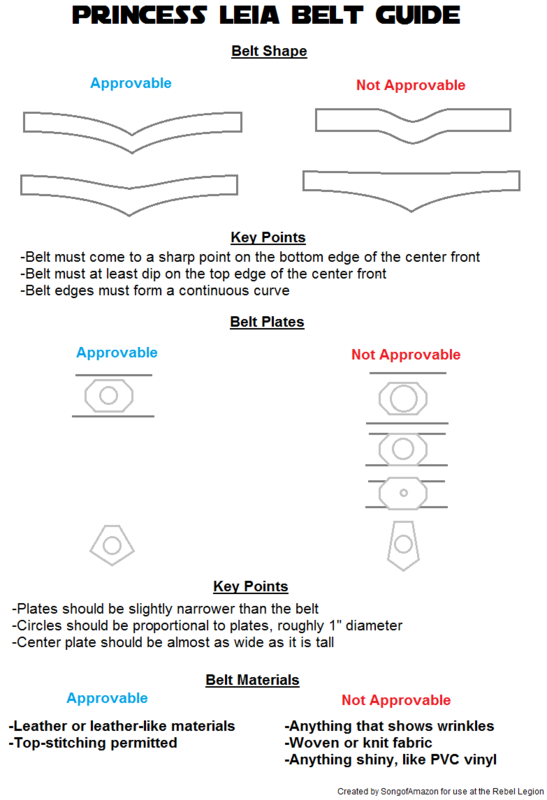 PRINCESS LEIA BELT GUIDE

Belt Shape

Approvable

Not Approvable

Key Points

-Belt must come to a sharp point on the bottom edge of the center front
-Belt must at least dip on the top edge of the center front
-Belt edges must form a continuous curve

Belt Plates

Approvable

Not Approvable

Key Points

-Plates should be slightly narrower than the belt
-Circles should be proportional to plates, roughly 1" diameter
-Center plate should be almost as wide as it is tall

Belt Materials

Approvable

-Leather or leather-like materials
-Top-stitching permitted

Not Approvable

-Anything that shows wrinkles
-Woven or knit fabric
-Anything shiny, like PVC vinyl

Created by SongofAmazon for use at the Rebel Legion